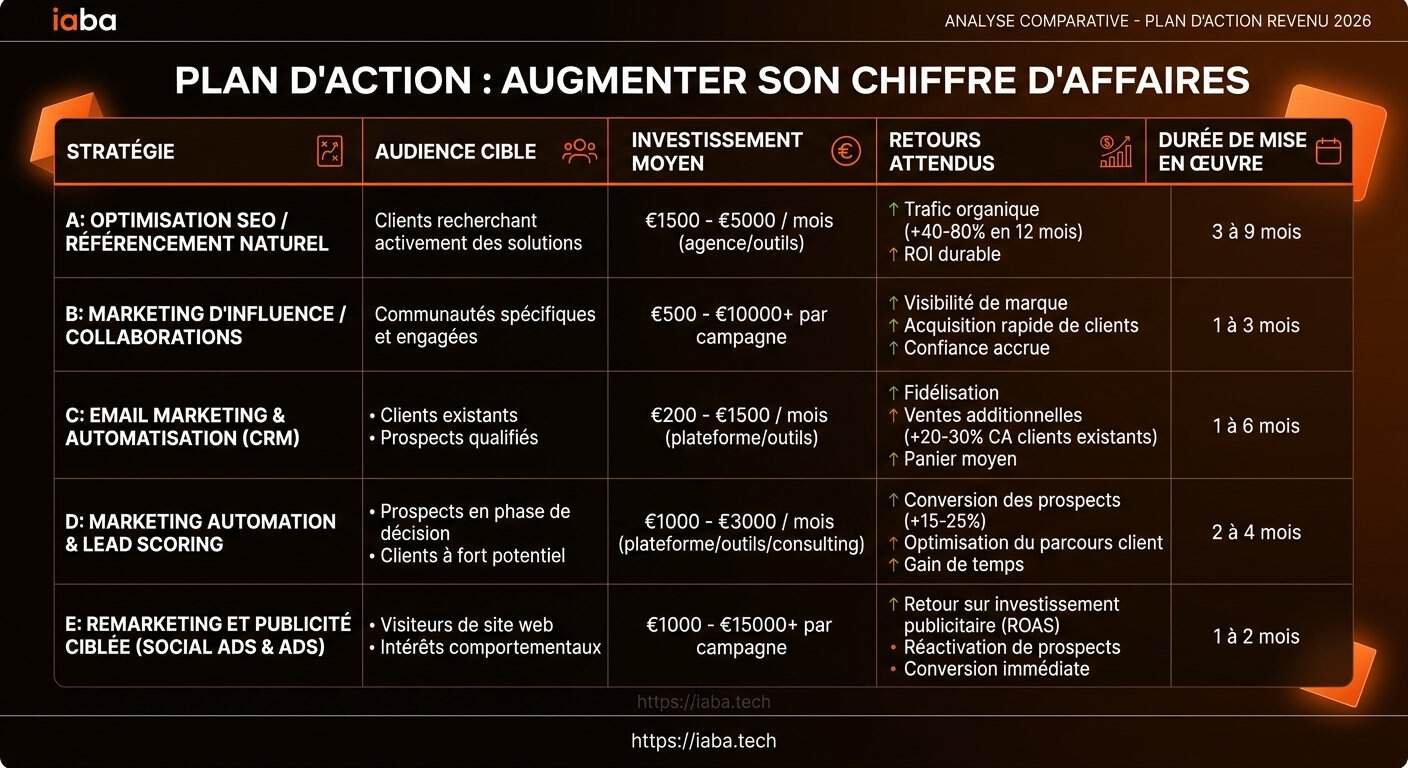 iaba

ANALYSE COMPARATIVE - PLAN D'ACTION REVENU 2026

PLAN D'ACTION : AUGMENTER SON CHIFFRE D'AFFAIRES

| STRATÉGIE | AUDIENCE CIBLE | INVESTISSEMENT MOYEN | RETOURS ATTENDUS | DURÉE DE MISE EN ŒUVRE |
|---|---|---|---|---|
| A: OPTIMISATION SEO / RÉFÉRENCEMENT NATUREL | Clients recherchant activement des solutions | €1500 - €5000 / mois (agence/outils) | ↑ Trafic organique (+40-80% en 12 mois) ↑ ROI durable | 3 à 9 mois |
| B: MARKETING D'INFLUENCE / COLLABORATIONS | Communautés spécifiques et engagées | €500 - €10000+ par campagne | ↑ Visibilité de marque ↑ Acquisition rapide de clients ↑ Confiance accrue | 1 à 3 mois |
| C: EMAIL MARKETING & AUTOMATISATION (CRM) | • Clients existants • Prospects qualifiés | €200 - €1500 / mois (plateforme/outils) | ↑ Fidélisation ↑ Ventes additionnelles (+20-30% CA clients existants) ↑ Panier moyen | 1 à 6 mois |
| D: MARKETING AUTOMATION & LEAD SCORING | • Prospects en phase de décision • Clients à fort potentiel | €1000 - €3000 / mois (plateforme/outils/consulting) | ↑ Conversion des prospects (+15-25%) ↑ Optimisation du parcours client ↑ Gain de temps | 2 à 4 mois |
| E: REMARKETING ET PUBLICITÉ CIBLÉE (SOCIAL ADS & ADS) | • Visiteurs de site web • Intérêts comportementaux | €1000 - €15000+ par campagne | ↑ Retour sur investissement publicitaire (ROAS) • Réactivation de prospects • Conversion immédiate | 1 à 2 mois |

https://iaba.tech

https://iaba.tech